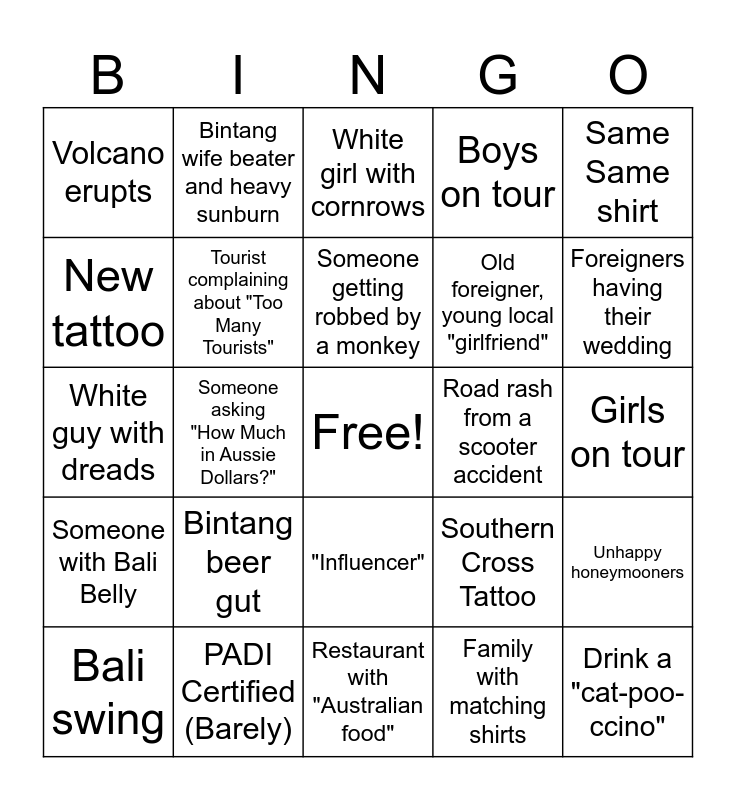 | B | I | N | G | O |
|---|---|---|---|---|
| Volcano erupts | Bintang wife beater and heavy sunburn | White girl with cornrows | Boys on tour | Same Same shirt |
| New tattoo | Tourist complaining about "Too Many Tourists" | Someone getting robbed by a monkey | Old foreigner, young local "girlfriend" | Foreigners having their wedding |
| White guy with dreads | Someone asking "How Much in Aussie Dollars?" | Free! | Road rash from a scooter accident | Girls on tour |
| Someone with Bali Belly | Bintang beer gut | "Influencer" | Southern Cross Tattoo | Unhappy honeymooners |
| Bali swing | PADI Certified (Barely) | Restaurant with "Australian food" | Family with matching shirts | Drink a "cat-poo-ccino" |